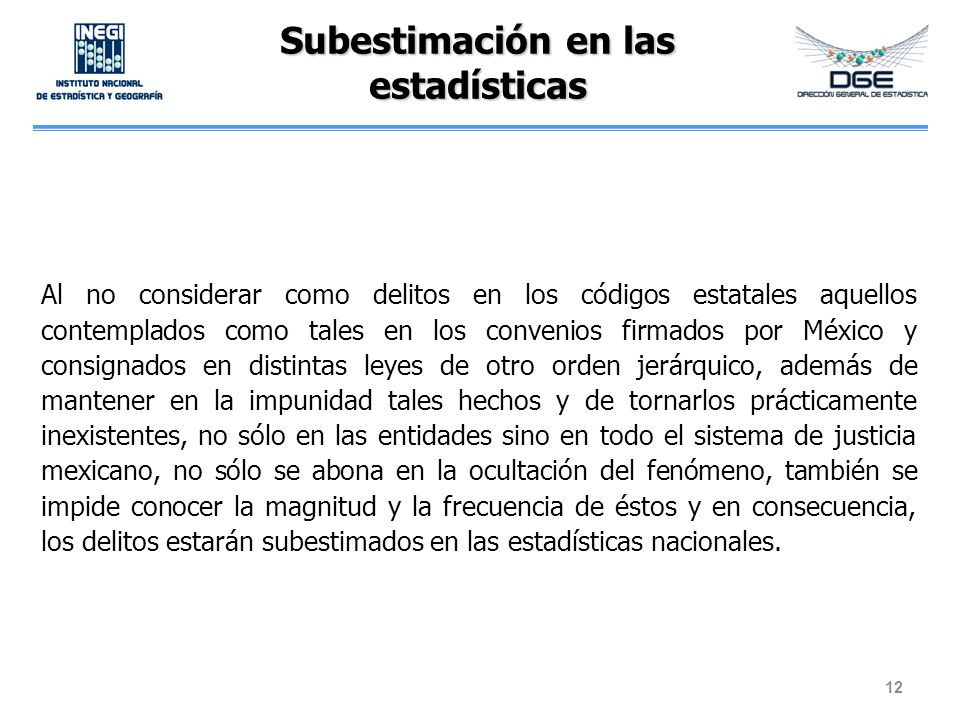 INEGI
INSTITUTO NACIONAL
DE ESTADÍSTICA Y GEOGRAFÍA

Subestimación en las estadísticas

DGE
DIRECCIÓN GENERAL DE ESTADÍSTICA

Al no considerar como delitos en los códigos estatales aquellos contemplados como tales en los convenios firmados por México y consignados en distintas leyes de otro orden jerárquico, además de mantener en la impunidad tales hechos y de tornarlos prácticamente inexistentes, no sólo en las entidades sino en todo el sistema de justicia mexicano, no sólo se abona en la ocultación del fenómeno, también se impide conocer la magnitud y la frecuencia de éstos y en consecuencia, los delitos estarán subestimados en las estadísticas nacionales.

12